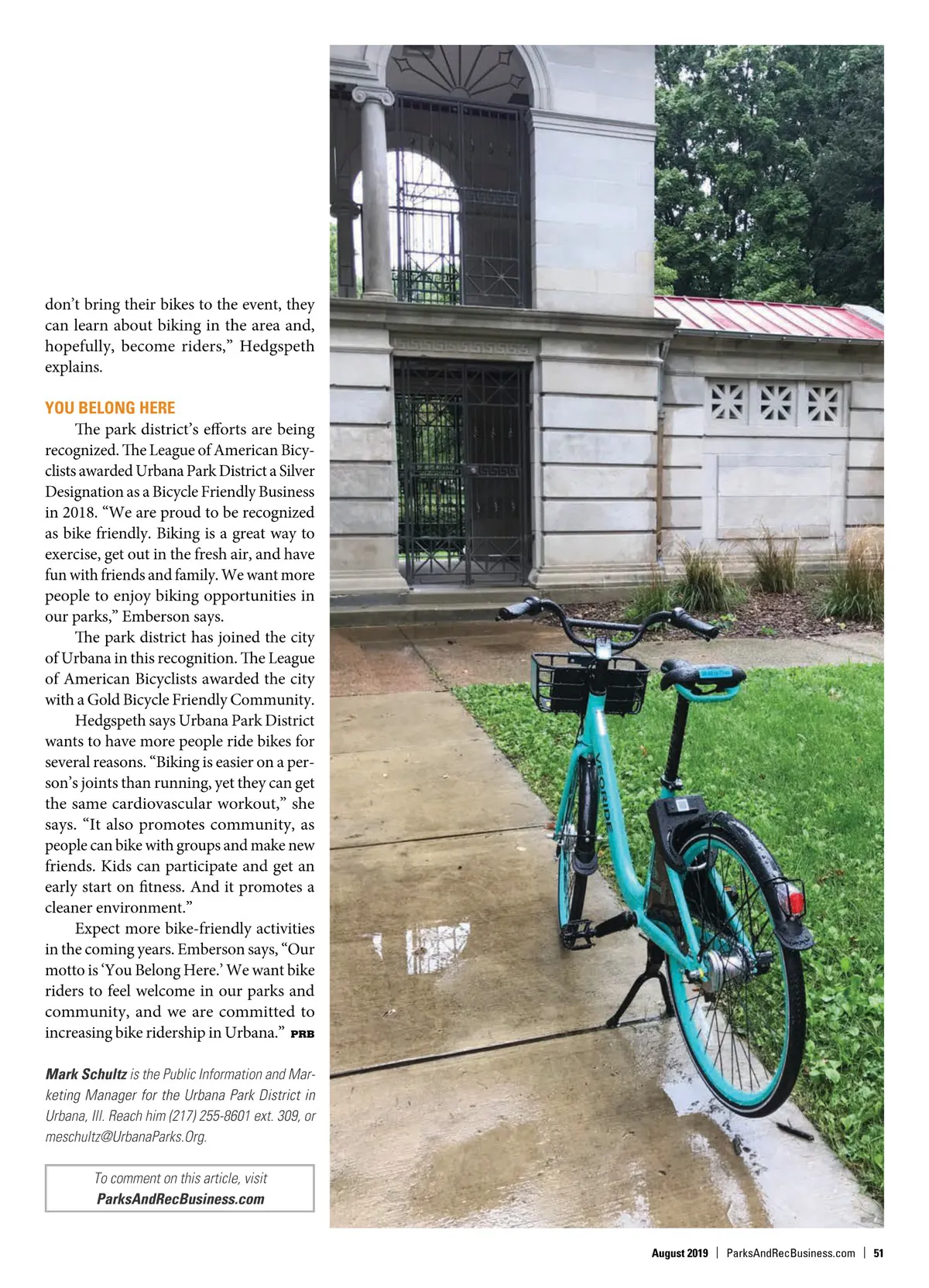 don't bring their bikes to the event, they can learn about biking in the area and, hopefully, become riders," Hedgspeth explains.

YOU BELONG HERE

The park district's efforts are being recognized. The League of American Bicyclists awarded Urbana Park District a Silver Designation as a Bicycle Friendly Business in 2018. "We are proud to be recognized as bike friendly. Biking is a great way to exercise, get out in the fresh air, and have fun with friends and family. We want more people to enjoy biking opportunities in our parks," Emberson says.

The park district has joined the city of Urbana in this recognition. The League of American Bicyclists awarded the city with a Gold Bicycle Friendly Community.

Hedgspeth says Urbana Park District wants to have more people ride bikes for several reasons. "Biking is easier on a person's joints than running, yet they can get the same cardiovascular workout," she says. "It also promotes community, as people can bike with groups and make new friends. Kids can participate and get an early start on fitness. And it promotes a cleaner environment."

Expect more bike-friendly activities in the coming years. Emberson says, "Our motto is 'You Belong Here.' We want bike riders to feel welcome in our parks and community, and we are committed to increasing bike ridership in Urbana." PRB

Mark Schultz is the Public Information and Marketing Manager for the Urbana Park District in Urbana, Ill. Reach him (217) 255-8601 ext. 309, or meschultz@UrbanaParks.Org.

To comment on this article, visit
ParksAndRecBusiness.com

VEORIDE

August 2019 | ParksAndRecBusiness.com | 51